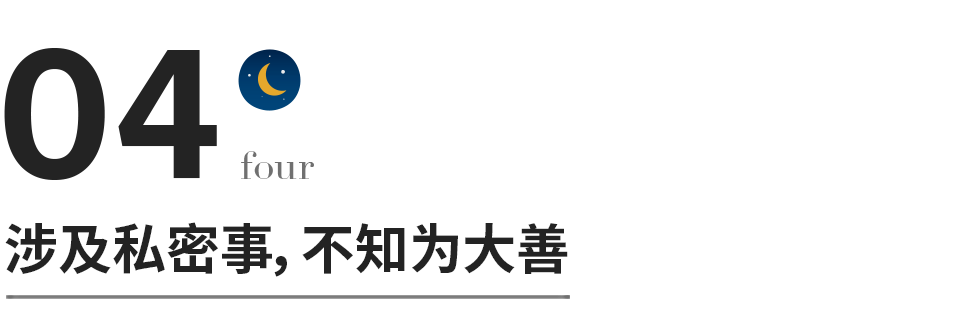 04
four

涉及私密事, 不知为大善